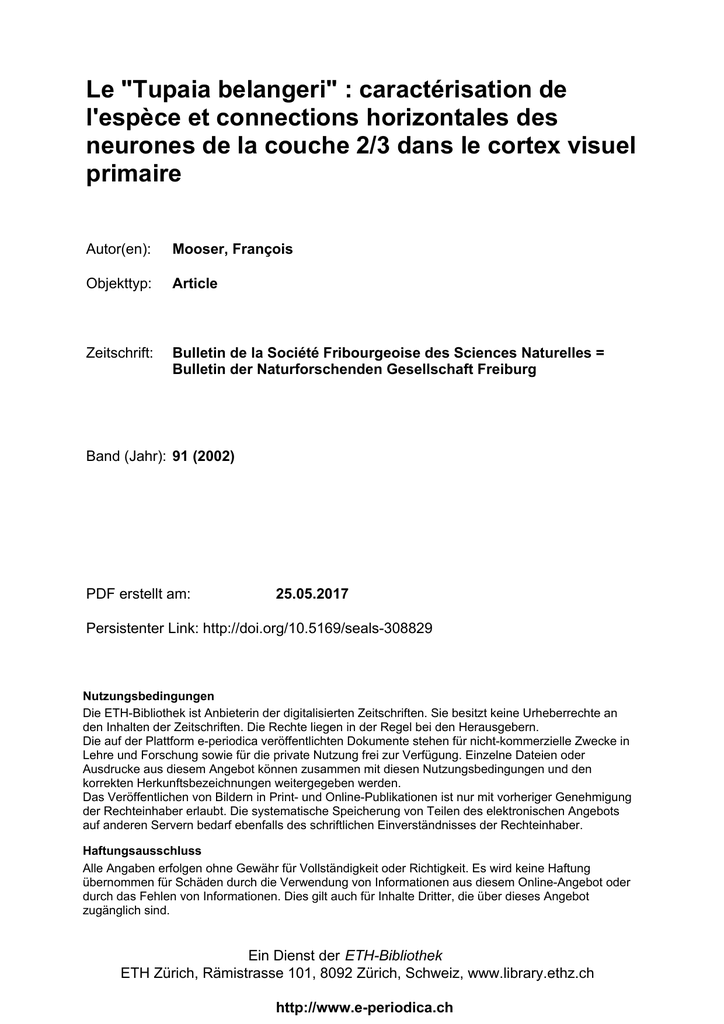 Le "Tupaia belangeri" : caractérisation de l'espèce et connections horizontales des neurones de la couche 2/3 dans le cortex visuel primaire

Autor(en): Mooser, François

Objekttyp: Article

Zeitschrift: Bulletin de la Société Fribourgeoise des Sciences Naturelles = Bulletin der Naturforschenden Gesellschaft Freiburg

Band (Jahr): 91 (2002)

PDF erstellt am: 25.05.2017

Persistenter Link: http://doi.org/10.5169/seals-308829

Nutzungsbedingungen

Die ETH-Bibliothek ist Anbieterin der digitalisierten Zeitschriften. Sie besitzt keine Urheberrechte an den Inhalten der Zeitschriften. Die Rechte liegen in der Regel bei den Herausgebern.
Die auf der Plattform e-periodica veröffentlichten Dokumente stehen für nicht-kommerzielle Zwecke in Lehre und Forschung sowie für die private Nutzung frei zur Verfügung. Einzelne Dateien oder Ausdrucke aus diesem Angebot können zusammen mit diesen Nutzungsbedingungen und den korrekten Herkunftsbezeichnungen weitergegeben werden.
Das Veröffentlichen von Bildern in Print- und Online-Publikationen ist nur mit vorheriger Genehmigung der Rechteinhaber erlaubt. Die systematische Speicherung von Teilen des elektronischen Angebots auf anderen Servern bedarf ebenfalls des schriftlichen Einverständnisses der Rechteinhaber.

Haftungsausschluss

Alle Angaben erfolgen ohne Gewähr für Vollständigkeit oder Richtigkeit. Es wird keine Haftung übernommen für Schäden durch die Verwendung von Informationen aus diesem Online-Angebot oder durch das Fehlen von Informationen. Dies gilt auch für Inhalte Dritter, die über dieses Angebot zugänglich sind.

Ein Dienst der ETH-Bibliothek
ETH Zürich, Rämistrasse 101, 8092 Zürich, Schweiz, www.library.ethz.ch

http://www.e-periodica.ch